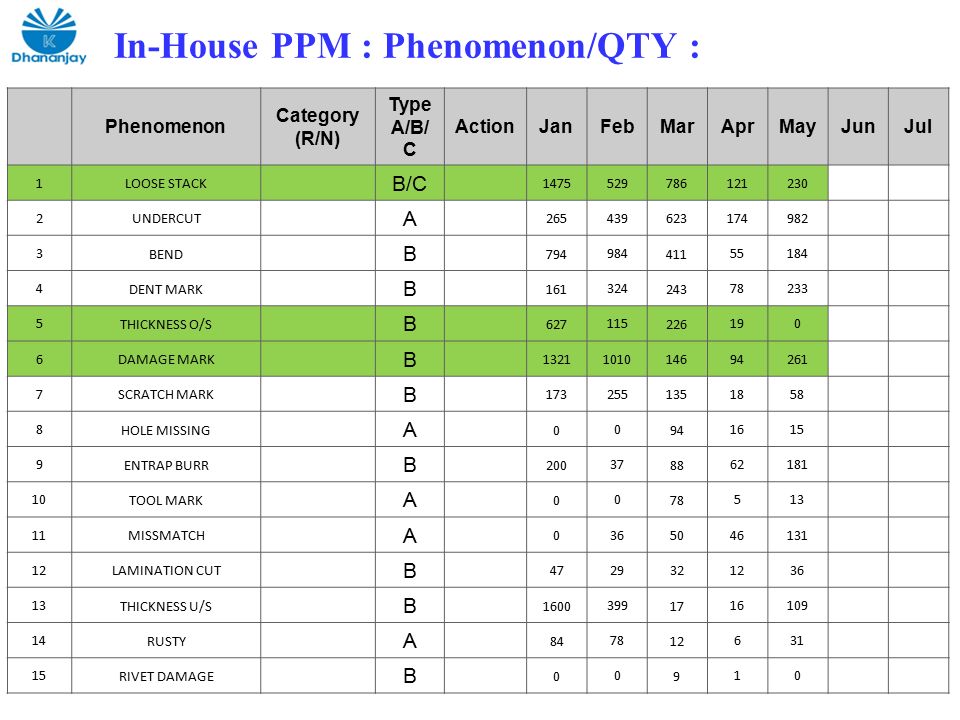 K
Dhananjay

In-House PPM : Phenomenon/QTY :

| | Phenomenon | Category (R/N) | Type A/B/C | Action | Jan | Feb | Mar | Apr | May | Jun | Jul |
|---|---|---|---|---|---|---|---|---|---|---|---|
| 1 | LOOSE STACK | | B/C | | 1475 | 529 | 786 | 121 | 230 | | |
| 2 | UNDERCUT | | A | | 265 | 439 | 623 | 174 | 982 | | |
| 3 | BEND | | B | | 794 | 984 | 411 | 55 | 184 | | |
| 4 | DENT MARK | | B | | 161 | 324 | 243 | 78 | 233 | | |
| 5 | THICKNESS O/S | | B | | 627 | 115 | 226 | 19 | 0 | | |
| 6 | DAMAGE MARK | | B | | 1321 | 1010 | 146 | 94 | 261 | | |
| 7 | SCRATCH MARK | | B | | 173 | 255 | 135 | 18 | 58 | | |
| 8 | HOLE MISSING | | A | | 0 | 0 | 94 | 16 | 15 | | |
| 9 | ENTRAP BURR | | B | | 200 | 37 | 88 | 62 | 181 | | |
| 10 | TOOL MARK | | A | | 0 | 0 | 78 | 5 | 13 | | |
| 11 | MISSMATCH | | A | | 0 | 36 | 50 | 46 | 131 | | |
| 12 | LAMINATION CUT | | B | | 47 | 29 | 32 | 12 | 36 | | |
| 13 | THICKNESS U/S | | B | | 1600 | 399 | 17 | 16 | 109 | | |
| 14 | RUSTY | | A | | 84 | 78 | 12 | 6 | 31 | | |
| 15 | RIVET DAMAGE | | B | | 0 | 0 | 9 | 1 | 0 | | |